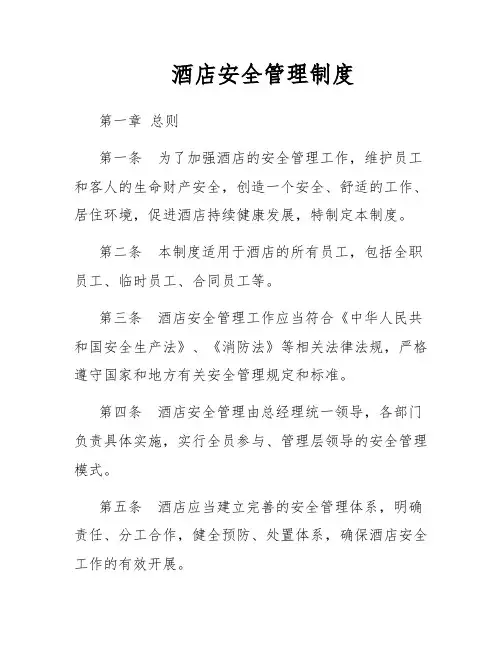 酒店安全管理制度

第一章 总则

第一条　为了加强酒店的安全管理工作，维护员工和客人的生命财产安全，创造一个安全、舒适的工作、居住环境，促进酒店持续健康发展，特制定本制度。

第二条　本制度适用于酒店的所有员工，包括全职员工、临时员工、合同员工等。

第三条　酒店安全管理工作应当符合《中华人民共和国安全生产法》、《消防法》等相关法律法规，严格遵守国家和地方有关安全管理规定和标准。

第四条　酒店安全管理由总经理统一领导，各部门负责具体实施，实行全员参与、管理层领导的安全管理模式。

第五条　酒店应当建立完善的安全管理体系，明确责任、分工合作，健全预防、处置体系，确保酒店安全工作的有效开展。